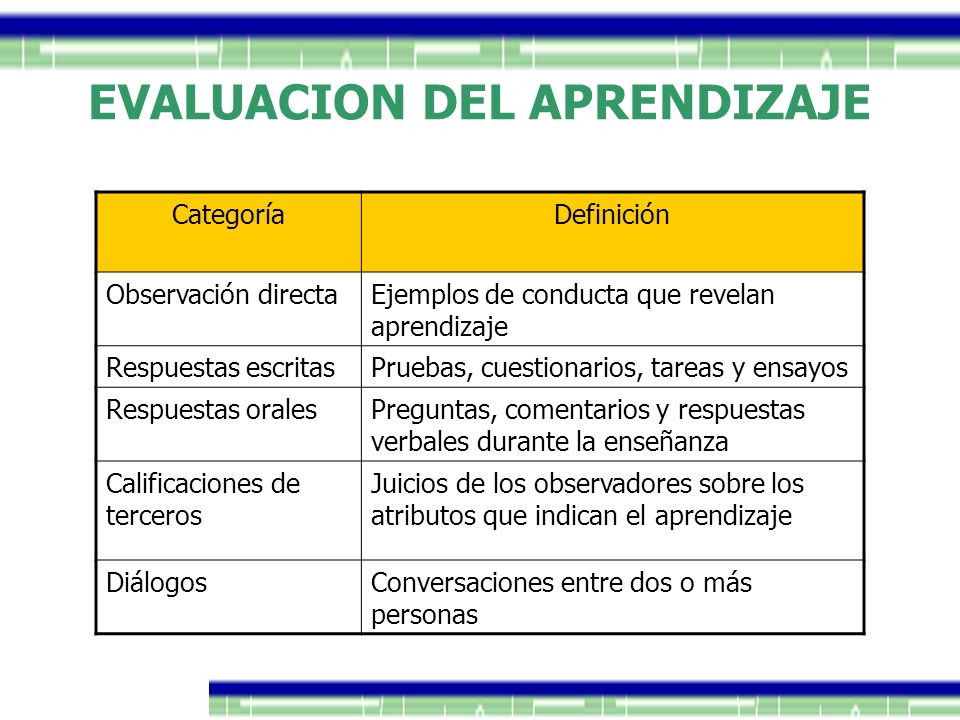 EVALUACION DEL APRENDIZAJE

| Categoría | Definición |
|---|---|
| Observación directa | Ejemplos de conducta que revelan aprendizaje |
| Respuestas escritas | Pruebas, cuestionarios, tareas y ensayos |
| Respuestas orales | Preguntas, comentarios y respuestas verbales durante la enseñanza |
| Calificaciones de terceros | Juicios de los observadores sobre los atributos que indican el aprendizaje |
| Diálogos | Conversaciones entre dos o más personas |